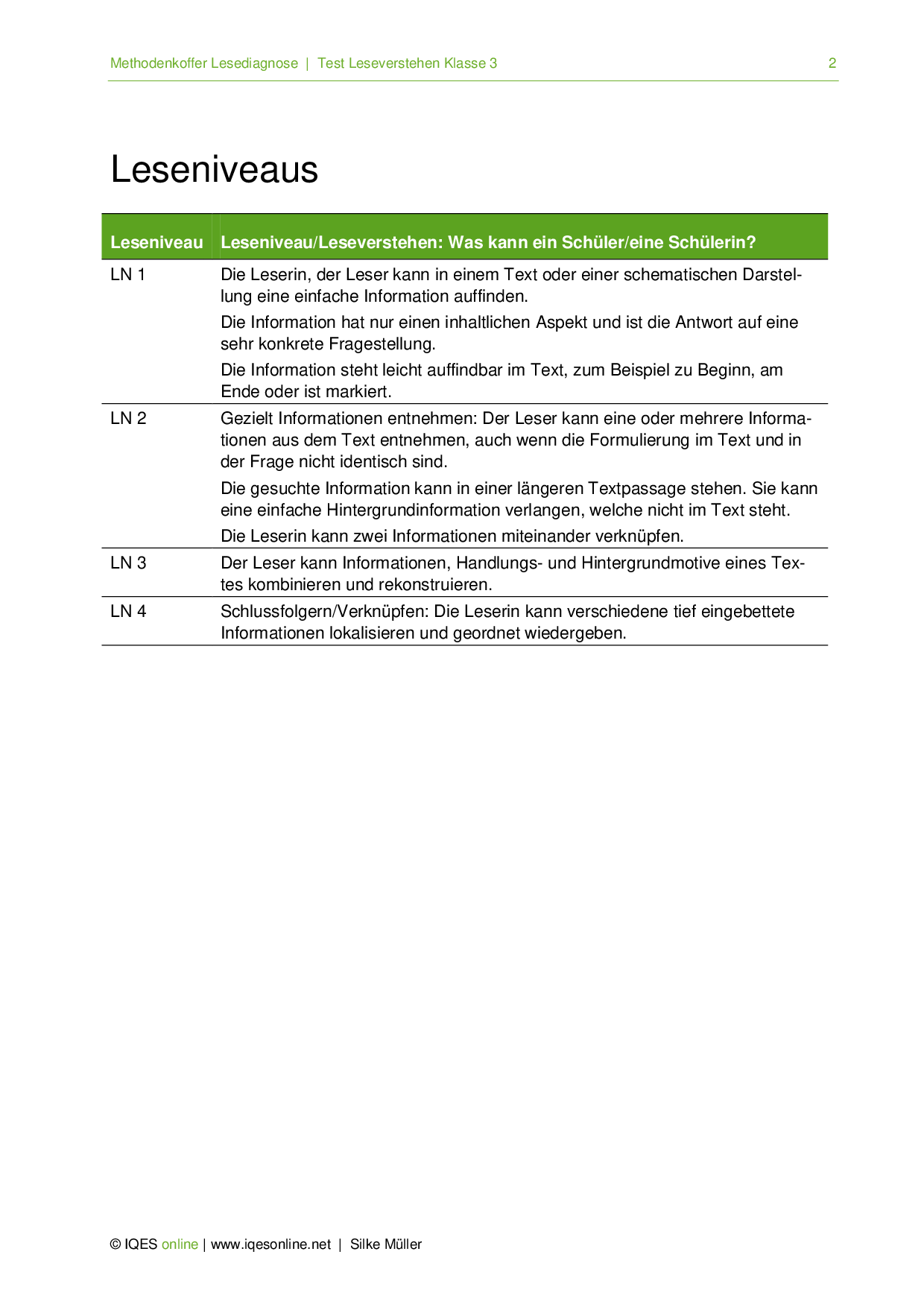 Methodenkoffer Lesediagnose | Test Leseverstehen Klasse 3 2

Leseniveaus

| Leseniveau | Leseniveau/Leseverstehen: Was kann ein Schüler/eine Schülerin? |
|---|---|
| LN 1 | Die Leserin, der Leser kann in einem Text oder einer schematischen Darstellung eine einfache Information auffinden. Die Information hat nur einen inhaltlichen Aspekt und ist die Antwort auf eine sehr konkrete Fragestellung. Die Information steht leicht auffindbar im Text, zum Beispiel zu Beginn, am Ende oder ist markiert. |
| LN 2 | Gezielt Informationen entnehmen: Der Leser kann eine oder mehrere Informationen aus dem Text entnehmen, auch wenn die Formulierung im Text und in der Frage nicht identisch sind. Die gesuchte Information kann in einer längeren Textpassage stehen. Sie kann eine einfache Hintergrundinformation verlangen, welche nicht im Text steht. Die Leserin kann zwei Informationen miteinander verknüpfen. |
| LN 3 | Der Leser kann Informationen, Handlungs- und Hintergrundmotive eines Textes kombinieren und rekonstruieren. |
| LN 4 | Schlussfolgern/Verknüpfen: Die Leserin kann verschiedene tief eingebettete Informationen lokalisieren und geordnet wiedergeben. |

© IQES online | www.iqesonline.net | Silke Müller